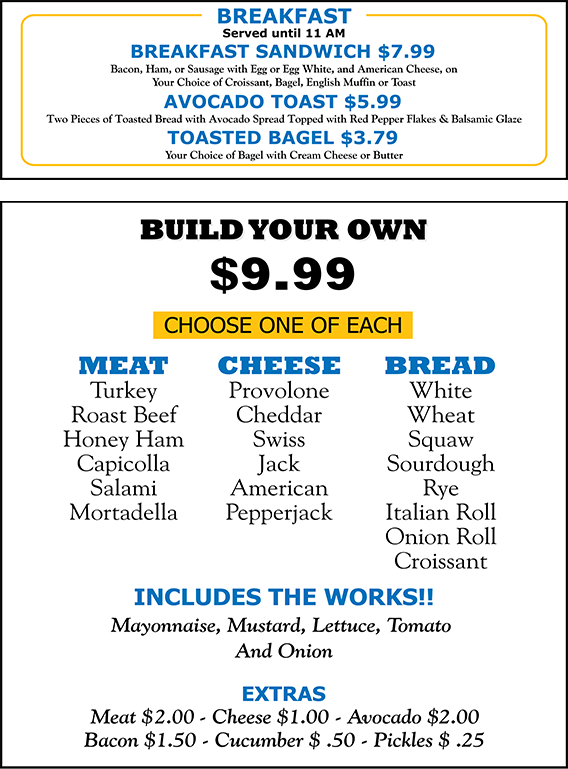 BREAKFAST
Served until 11 AM

BREAKFAST SANDWICH $7.99
Bacon, Ham, or Sausage with Egg or Egg White, and American Cheese, on Your Choice of Croissant, Bagel, English Muffin or Toast

AVOCADO TOAST $5.99
Two Pieces of Toasted Bread with Avocado Spread Topped with Red Pepper Flakes & Balsamic Glaze

TOASTED BAGEL $3.79
Your Choice of Bagel with Cream Cheese or Butter

BUILD YOUR OWN
$9.99

CHOOSE ONE OF EACH

MEAT
Turkey
Roast Beef
Honey Ham
Capicolla
Salami
Mortadella

CHEESE
Provolone
Cheddar
Swiss
Jack
American
Pepperjack

BREAD
White
Wheat
Squaw
Sourdough
Rye
Italian Roll
Onion Roll
Croissant

INCLUDES THE WORKS!!
Mayonnaise, Mustard, Lettuce, Tomato And Onion

EXTRAS
Meat $2.00 - Cheese $1.00 - Avocado $2.00
Bacon $1.50 - Cucumber $ .50 - Pickles $ .25